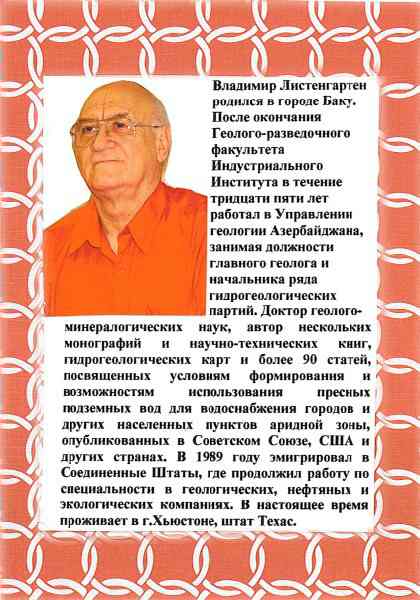 Владимир Листенгартен родился в городе Баку. После окончания Геолого-разведочного факультета Индустриального Института в течение тридцати пяти лет работал в Управлении геологии Азербайджана, занимая должности главного геолога и начальника ряда гидрогеологических партий. Доктор геолого-минералогических наук, автор нескольких монографий и научно-технических книг, гидрогеологических карт и более 90 статей, посвященных условиям формирования и возможностям использования пресных подземных вод для водоснабжения городов и других населенных пунктов аридной зоны, опубликованных в Советском Союзе, США и других странах. В 1989 году эмигрировал в Соединенные Штаты, где продолжил работу по специальности в геологических, нефтяных и экологических компаниях. В настоящее время проживает в г.Хьюстоне, штат Техас.